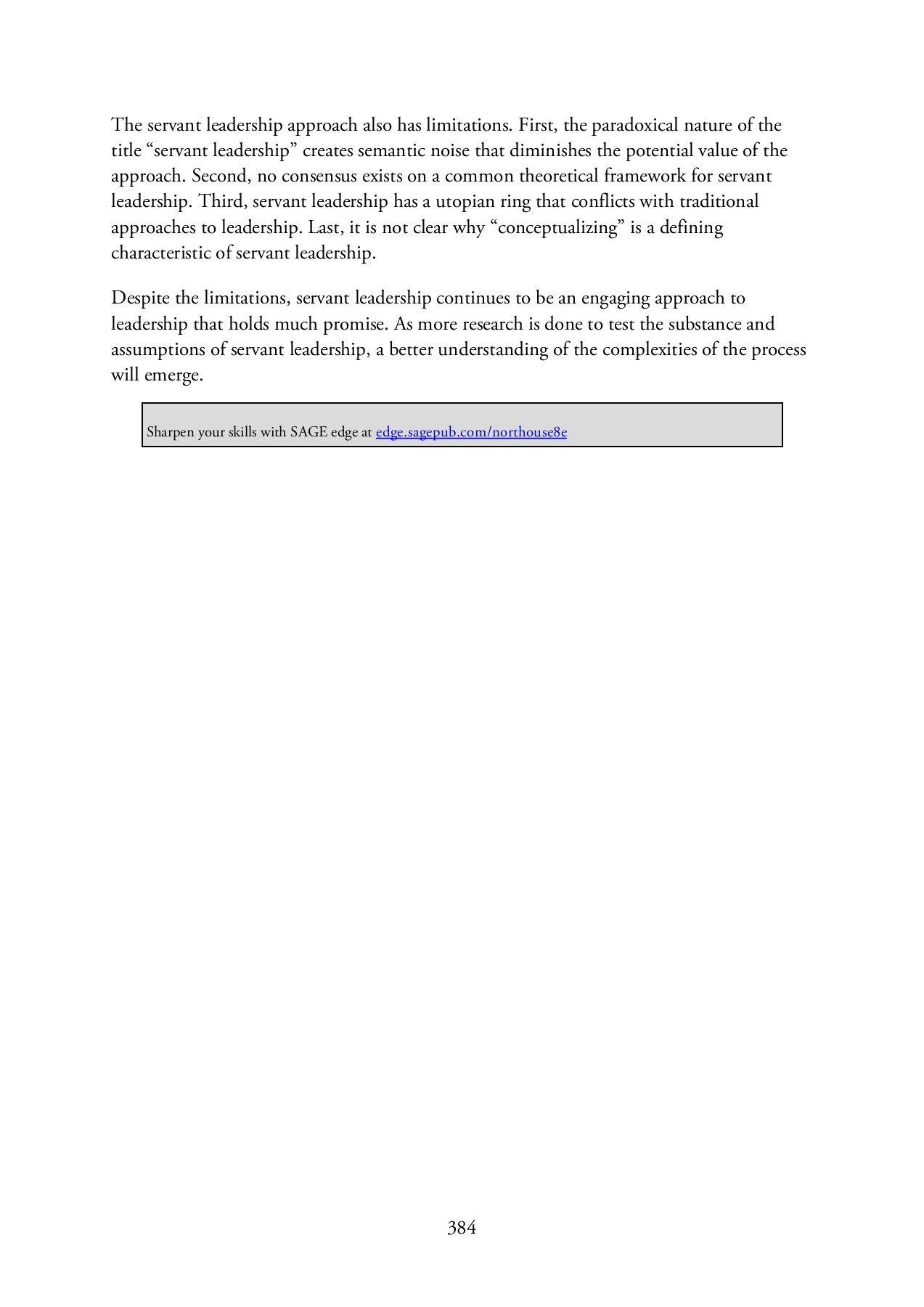 The servant leadership approach also has limitations. First, the paradoxical nature of the title “servant leadership” creates semantic noise that diminishes the potential value of the approach. Second, no consensus exists on a common theoretical framework for servant leadership. Third, servant leadership has a utopian ring that conflicts with traditional approaches to leadership. Last, it is not clear why “conceptualizing” is a defining characteristic of servant leadership.

Despite the limitations, servant leadership continues to be an engaging approach to leadership that holds much promise. As more research is done to test the substance and assumptions of servant leadership, a better understanding of the complexities of the process will emerge.

Sharpen your skills with SAGE edge at edge.sagepub.com/northouse8e

384